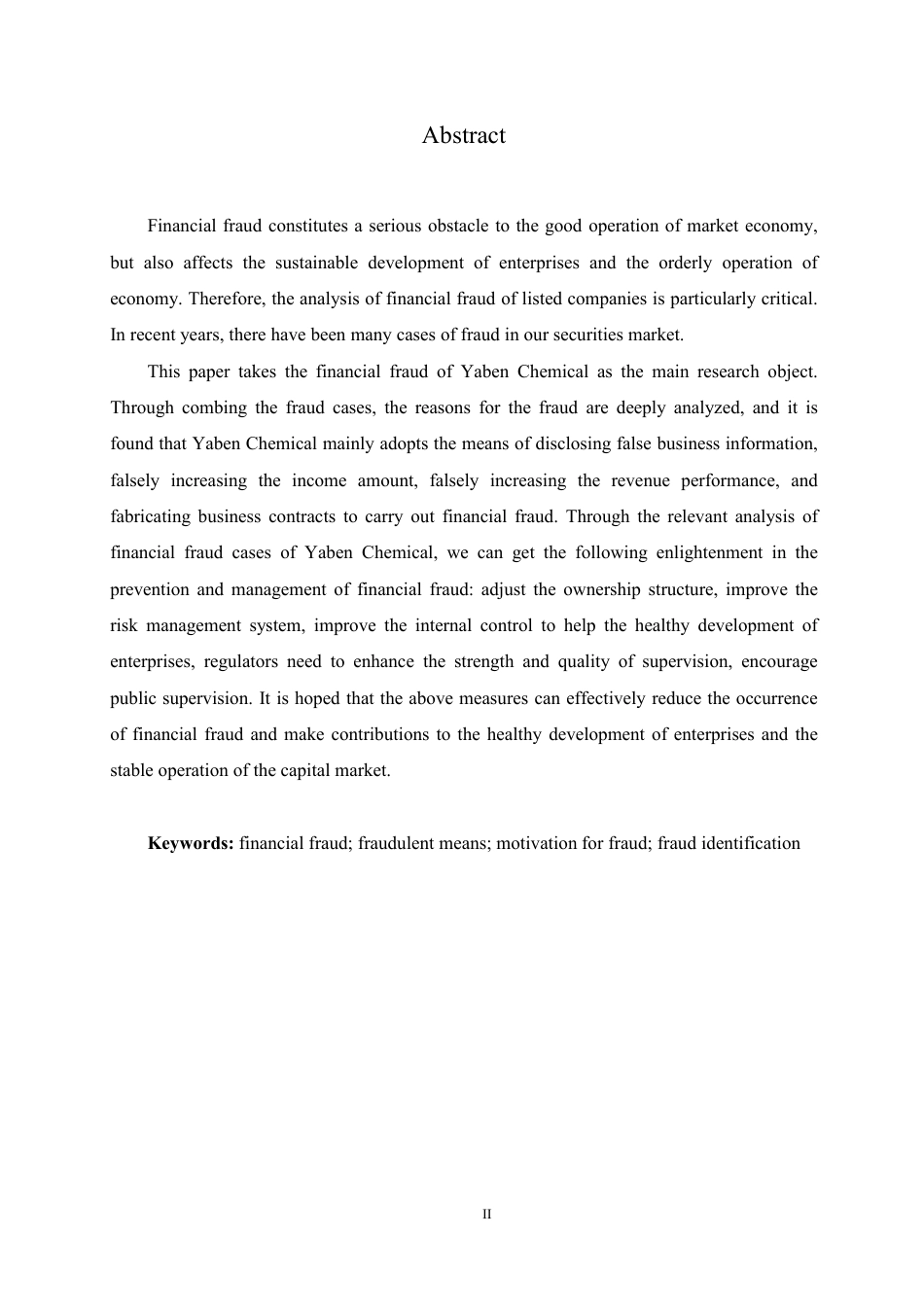 Abstract

Financial fraud constitutes a serious obstacle to the good operation of market economy, but also affects the sustainable development of enterprises and the orderly operation of economy. Therefore, the analysis of financial fraud of listed companies is particularly critical. In recent years, there have been many cases of fraud in our securities market.

This paper takes the financial fraud of Yaben Chemical as the main research object. Through combing the fraud cases, the reasons for the fraud are deeply analyzed, and it is found that Yaben Chemical mainly adopts the means of disclosing false business information, falsely increasing the income amount, falsely increasing the revenue performance, and fabricating business contracts to carry out financial fraud. Through the relevant analysis of financial fraud cases of Yaben Chemical, we can get the following enlightenment in the prevention and management of financial fraud: adjust the ownership structure, improve the risk management system, improve the internal control to help the healthy development of enterprises, regulators need to enhance the strength and quality of supervision, encourage public supervision. It is hoped that the above measures can effectively reduce the occurrence of financial fraud and make contributions to the healthy development of enterprises and the stable operation of the capital market.

**Keywords:** financial fraud; fraudulent means; motivation for fraud; fraud identification

II